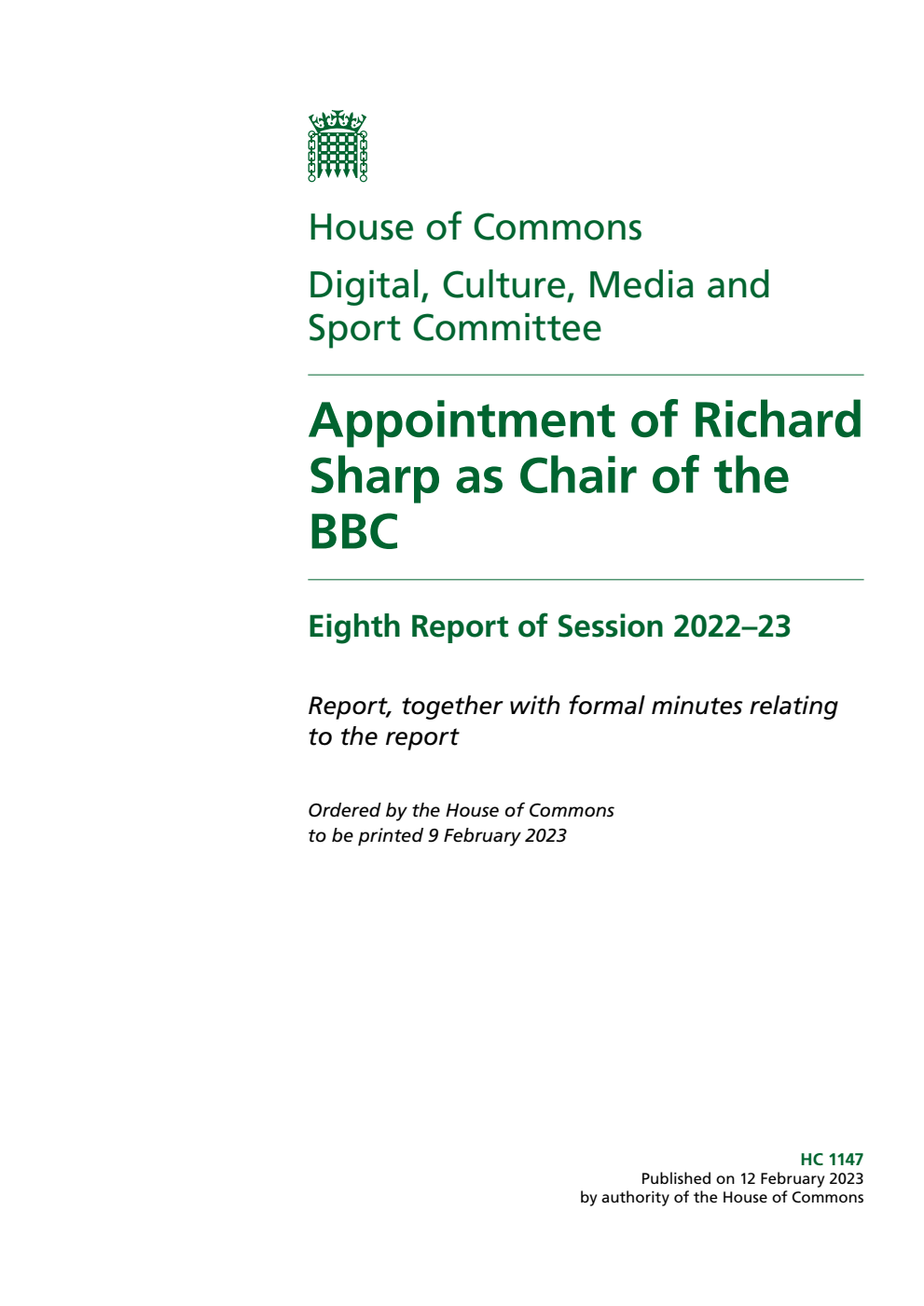 House of Commons

Digital, Culture, Media and Sport Committee

Appointment of Richard Sharp as Chair of the BBC

Eighth Report of Session 2022–23

Report, together with formal minutes relating to the report

Ordered by the House of Commons to be printed 9 February 2023

HC 1147
Published on 12 February 2023
by authority of the House of Commons